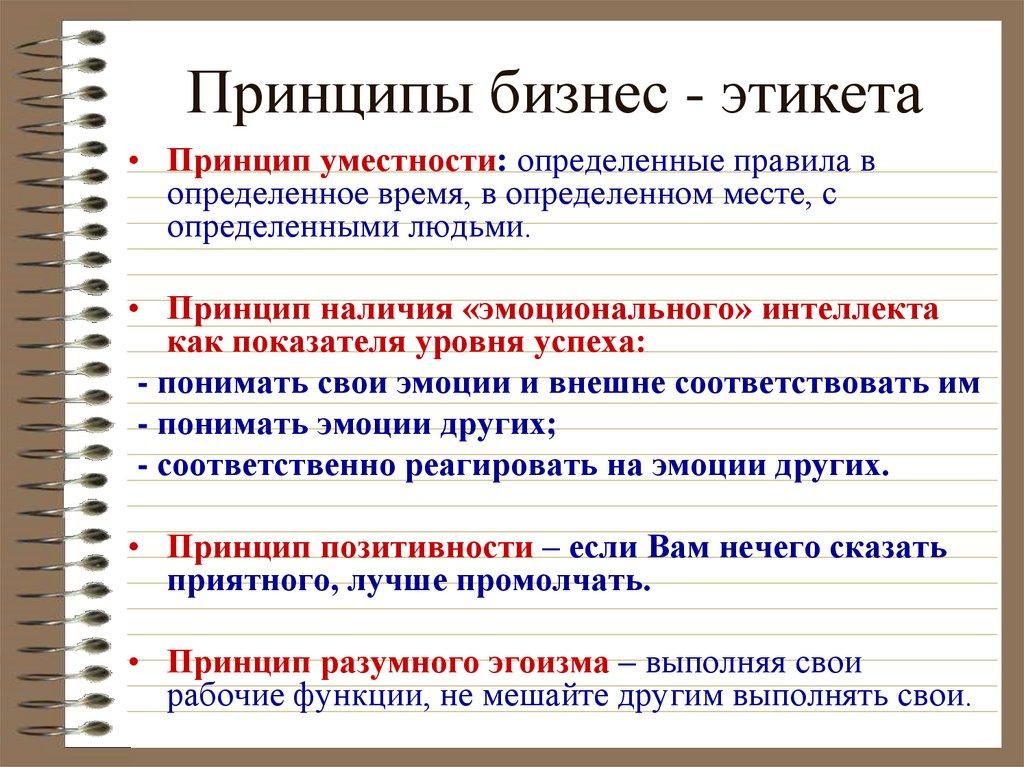 Принципы бизнес - этикета

• Принцип уместности: определенные правила в определенное время, в определенном месте, с определенными людьми.

• Принцип наличия «эмоционального» интеллекта как показателя уровня успеха:
- понимать свои эмоции и внешне соответствовать им
- понимать эмоции других;
- соответственно реагировать на эмоции других.

• Принцип позитивности – если Вам нечего сказать приятного, лучше промолчать.

• Принцип разумного эгоизма – выполняя свои рабочие функции, не мешайте другим выполнять свои.